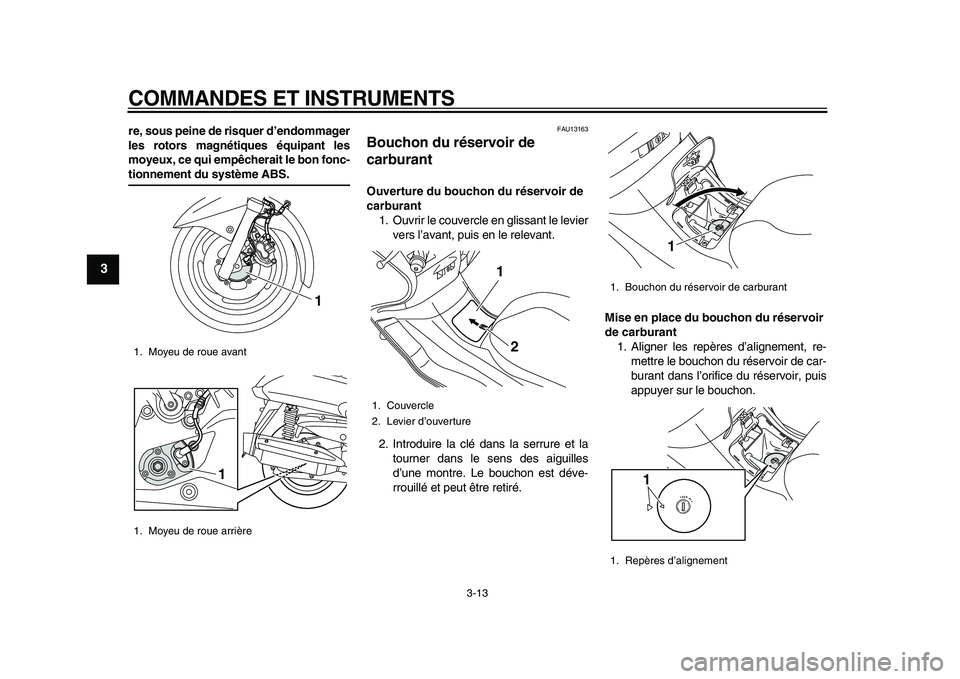 COMMANDES ET INSTRUMENTS

3

re, sous peine de risquer d'endommager les rotors magnétiques équipant les moyeux, ce qui empêcherait le bon fonctionnement du système ABS.

1

1. Moyeu de roue avant

1

1. Moyeu de roue arrière

FAU13163

Bouchon du réservoir de carburant

Ouverture du bouchon du réservoir de carburant

1. Ouvrir le couvercle en glissant le levier vers l'avant, puis en le relevant.

1

2

1. Couvercle
2. Levier d'ouverture

2. Introduire la clé dans la serrure et la tourner dans le sens des aiguilles d'une montre. Le bouchon est déverrouillé et peut être retiré.

1

1. Bouchon du réservoir de carburant

Mise en place du bouchon du réservoir de carburant

1. Aligner les repères d'alignement, remettre le bouchon du réservoir de carburant dans l'orifice du réservoir, puis appuyer sur le bouchon.

1

1. Repères d'alignement

3-13

carmanualsonline.info